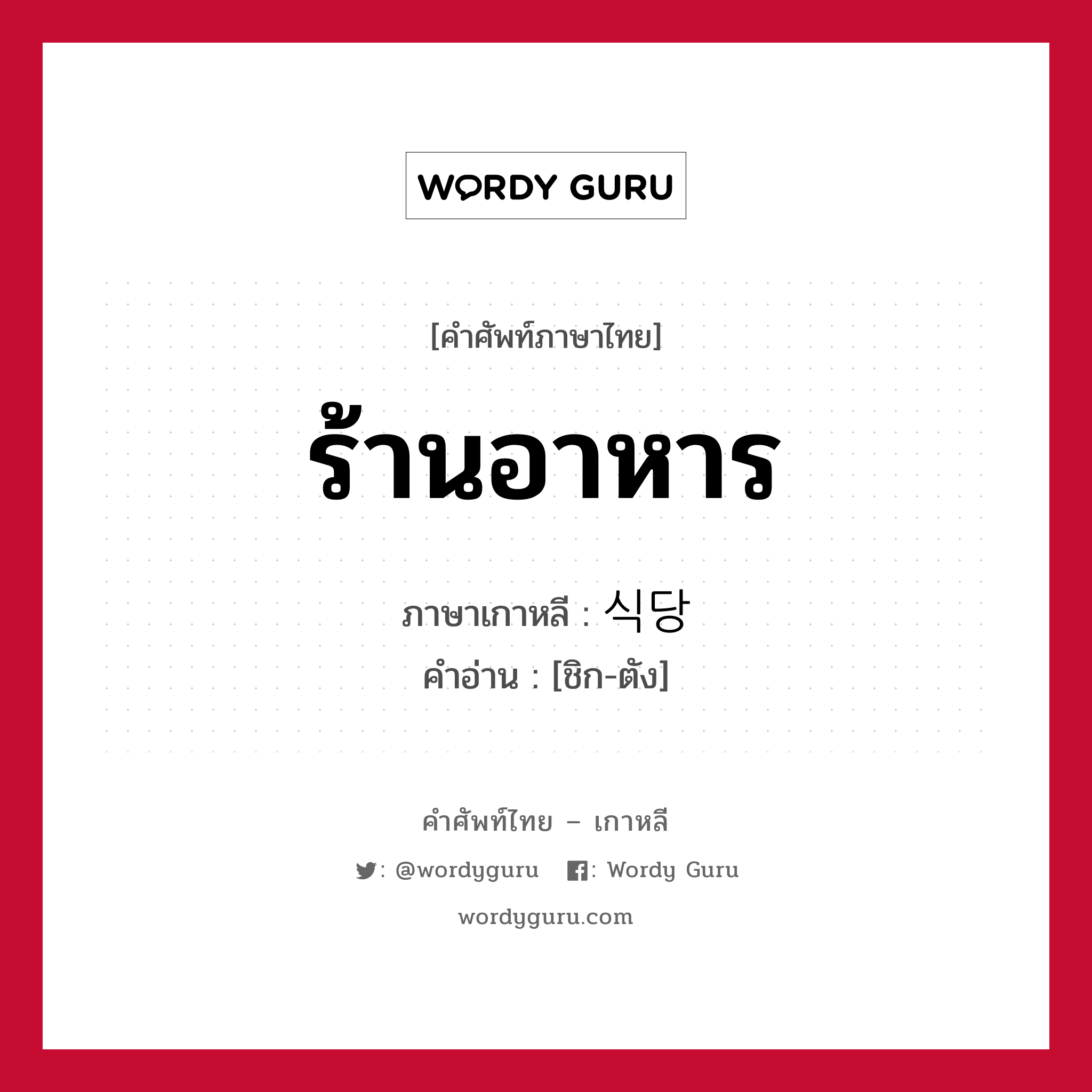 WORDY GURU

[คำศัพท์ภาษาไทย]

ร้านอาหาร

ภาษาเกาหลี : 식당

คำอ่าน : [ชิก-ตัง]

คำศัพท์ไทย – เกาหลี

: @wordyguru : Wordy Guru

wordyguru.com